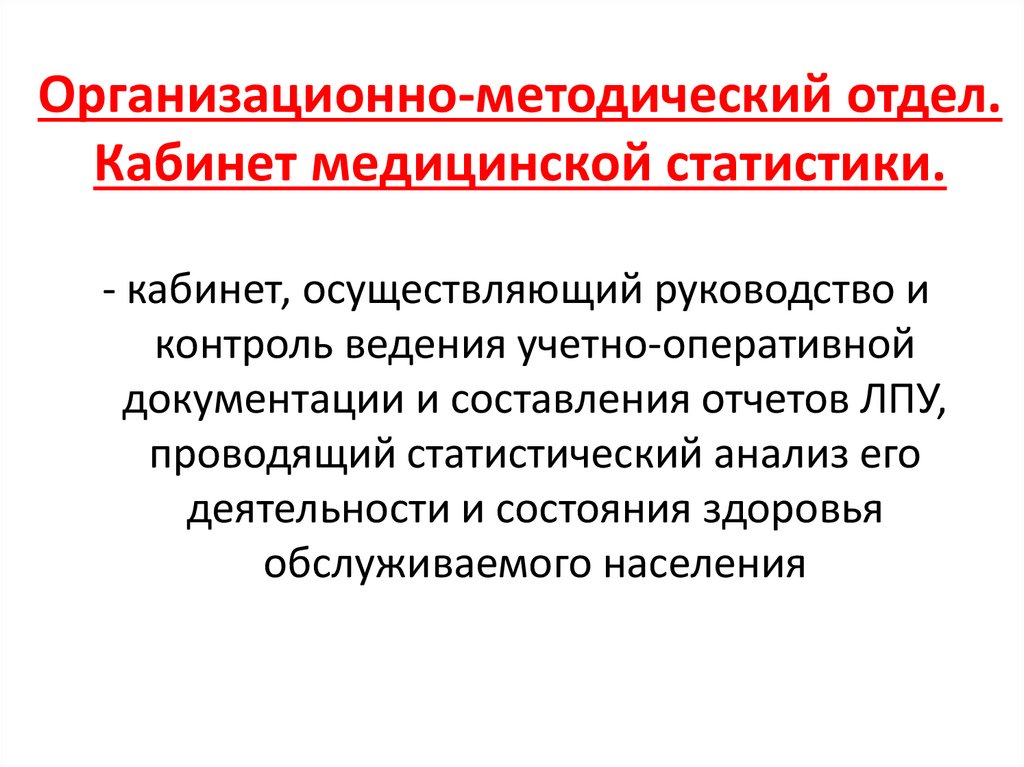 Организационно-методический отдел. Кабинет медицинской статистики.

- кабинет, осуществляющий руководство и контроль ведения учетно-оперативной документации и составления отчетов ЛПУ, проводящий статистический анализ его деятельности и состояния здоровья обслуживаемого населения